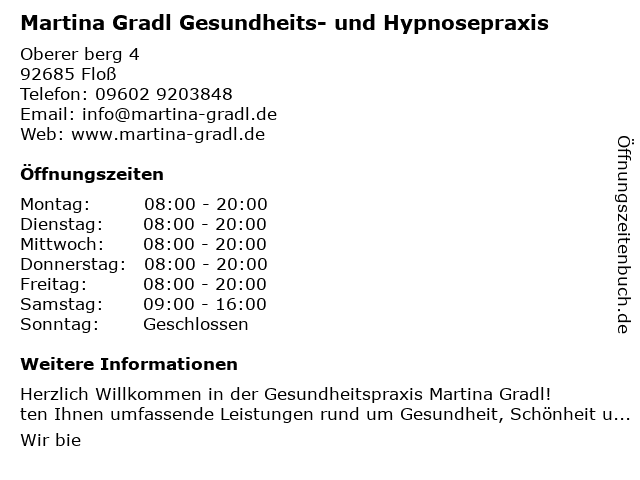 Martina Gradl Gesundheits- und Hypnosepraxis

Oberer berg 4
92685 Floß
Telefon: 09602 9203848
Email: info@martina-gradl.de
Web: www.martina-gradl.de

Öffnungszeiten

| Montag: | 08:00 - 20:00 |
|---|---|
| Dienstag: | 08:00 - 20:00 |
| Mittwoch: | 08:00 - 20:00 |
| Donnerstag: | 08:00 - 20:00 |
| Freitag: | 08:00 - 20:00 |
| Samstag: | 09:00 - 16:00 |
| Sonntag: | Geschlossen |

Weitere Informationen

Herzlich Willkommen in der Gesundheitspraxis Martina Gradl!
ten Ihnen umfassende Leistungen rund um Gesundheit, Schönheit u...
Wir bie

Öffnungszeitenbuch.de